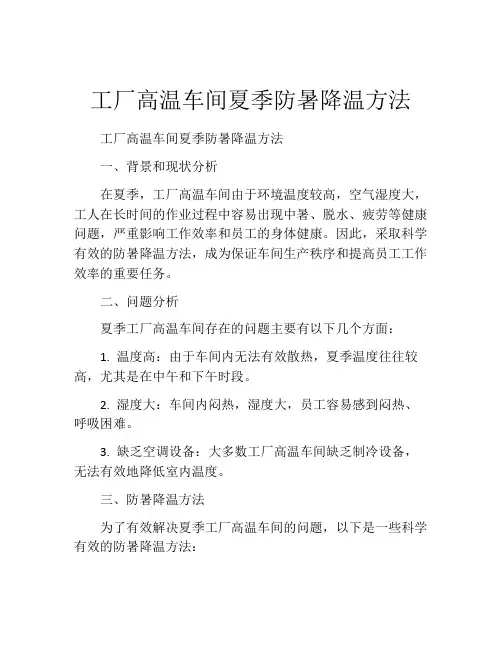 工厂高温车间夏季防暑降温方法

工厂高温车间夏季防暑降温方法

一、背景和现状分析

在夏季，工厂高温车间由于环境温度较高，空气湿度大，工人在长时间的作业过程中容易出现中暑、脱水、疲劳等健康问题，严重影响工作效率和员工的身体健康。因此，采取科学有效的防暑降温方法，成为保证车间生产秩序和提高员工工作效率的重要任务。

二、问题分析

夏季工厂高温车间存在的问题主要有以下几个方面：

1. 温度高：由于车间内无法有效散热，夏季温度往往较高，尤其是在中午和下午时段。

2. 湿度大：车间内闷热，湿度大，员工容易感到闷热、呼吸困难。

3. 缺乏空调设备：大多数工厂高温车间缺乏制冷设备，无法有效地降低室内温度。

三、防暑降温方法

为了有效解决夏季工厂高温车间的问题，以下是一些科学有效的防暑降温方法：